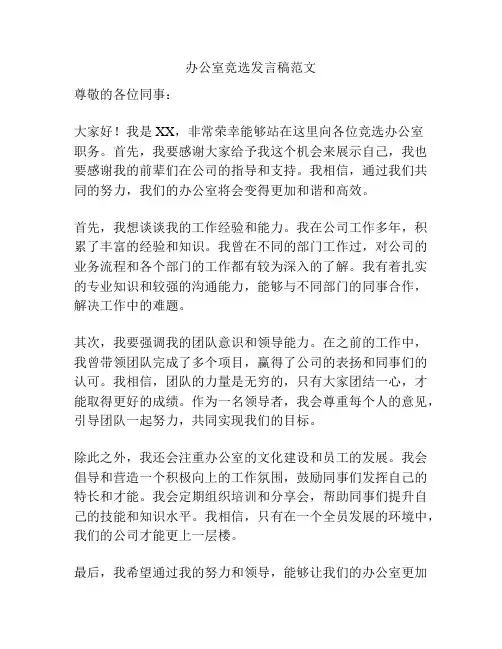 办公室竞选发言稿范文

尊敬的各位同事：

大家好！我是 XX，非常荣幸能够站在这里向各位竞选办公室职务。首先，我要感谢大家给予我这个机会来展示自己，我也要感谢我的前辈们在公司的指导和支持。我相信，通过我们共同的努力，我们的办公室将会变得更加和谐和高效。

首先，我想谈谈我的工作经验和能力。我在公司工作多年，积累了丰富的经验和知识。我曾在不同的部门工作过，对公司的业务流程和各个部门的工作都有较为深入的了解。我有着扎实的专业知识和较强的沟通能力，能够与不同部门的同事合作，解决工作中的难题。

其次，我要强调我的团队意识和领导能力。在之前的工作中，我曾带领团队完成了多个项目，赢得了公司的表扬和同事们的认可。我相信，团队的力量是无穷的，只有大家团结一心，才能取得更好的成绩。作为一名领导者，我会尊重每个人的意见，引导团队一起努力，共同实现我们的目标。

除此之外，我还会注重办公室的文化建设和员工的发展。我会倡导和营造一个积极向上的工作氛围，鼓励同事们发挥自己的特长和才能。我会定期组织培训和分享会，帮助同事们提升自己的技能和知识水平。我相信，只有在一个全员发展的环境中，我们的公司才能更上一层楼。

最后，我希望通过我的努力和领导，能够让我们的办公室更加